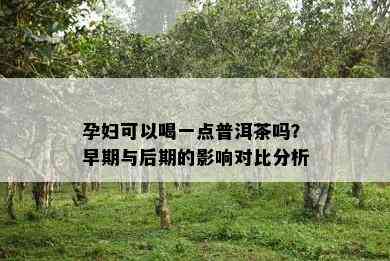 孕妇可以喝一点普洱茶吗?
早期与后期的影响对比分析